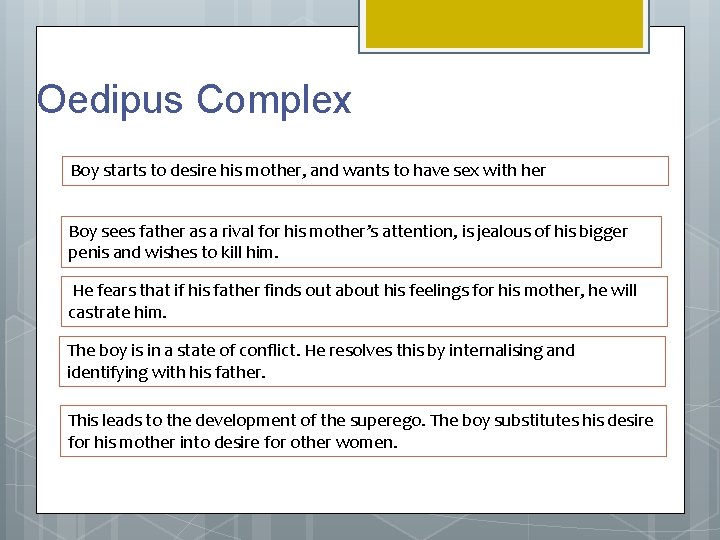 Oedipus Complex

Boy starts to desire his mother, and wants to have sex with her

Boy sees father as a rival for his mother's attention, is jealous of his bigger penis and wishes to kill him.

He fears that if his father finds out about his feelings for his mother, he will castrate him.

The boy is in a state of conflict. He resolves this by internalising and identifying with his father.

This leads to the development of the superego. The boy substitutes his desire for his mother into desire for other women.